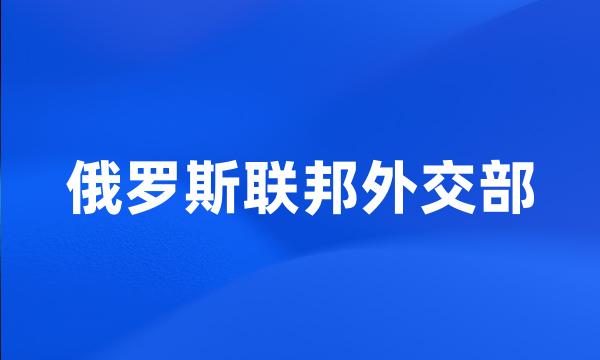 俄罗斯联邦外交部